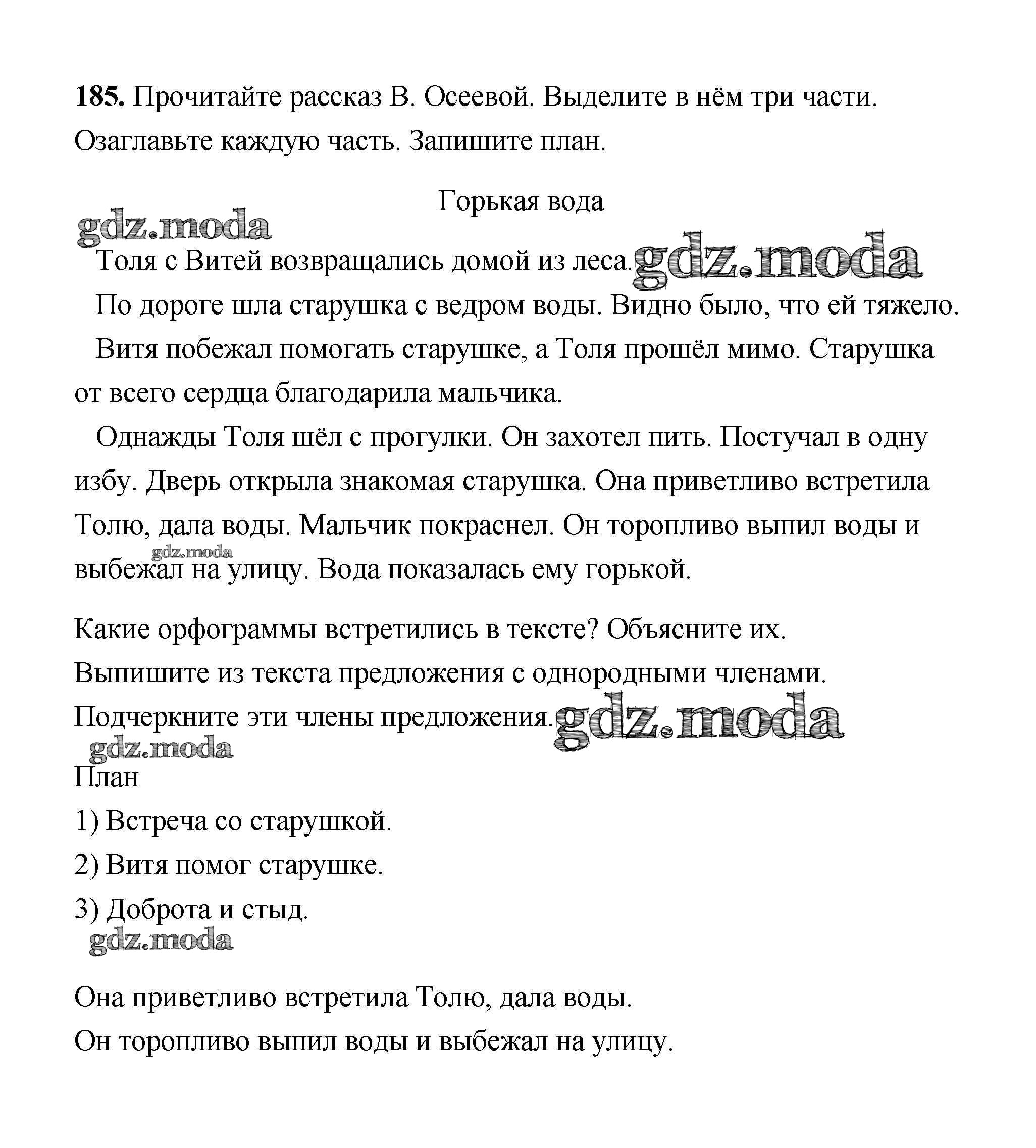 185. Прочитайте рассказ В. Осеевой. Выделите в нём три части. Озаглавьте каждую часть. Запишите план.

Горькая вода

gdz.moda

Толя с Витей возвращались домой из леса. gdz.moda

По дороге шла старушка с ведром воды. Видно было, что ей тяжело.

Витя побежал помогать старушке, а Толя прошёл мимо. Старушка от всего сердца благодарила мальчика.

Однажды Толя шёл с прогулки. Он захотел пить. Постучал в одну избу. Дверь открыла знакомая старушка. Она приветливо встретила Толю, дала воды. Мальчик покраснел. Он торопливо выпил воды и выбежал на улицу. Вода показалась ему горькой.

gdz.moda

Какие орфограммы встретились в тексте? Объясните их.

Выпишите из текста предложения с однородными членами.

Подчеркните эти члены предложения. gdz.moda

gdz.moda

План

1) Встреча со старушкой.

2) Витя помог старушке.

3) Доброта и стыд.

gdz.moda

Она приветливо встретила Толю, дала воды.

Он торопливо выпил воды и выбежал на улицу.